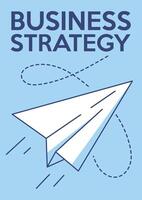 BUSINESS
STRATEGY